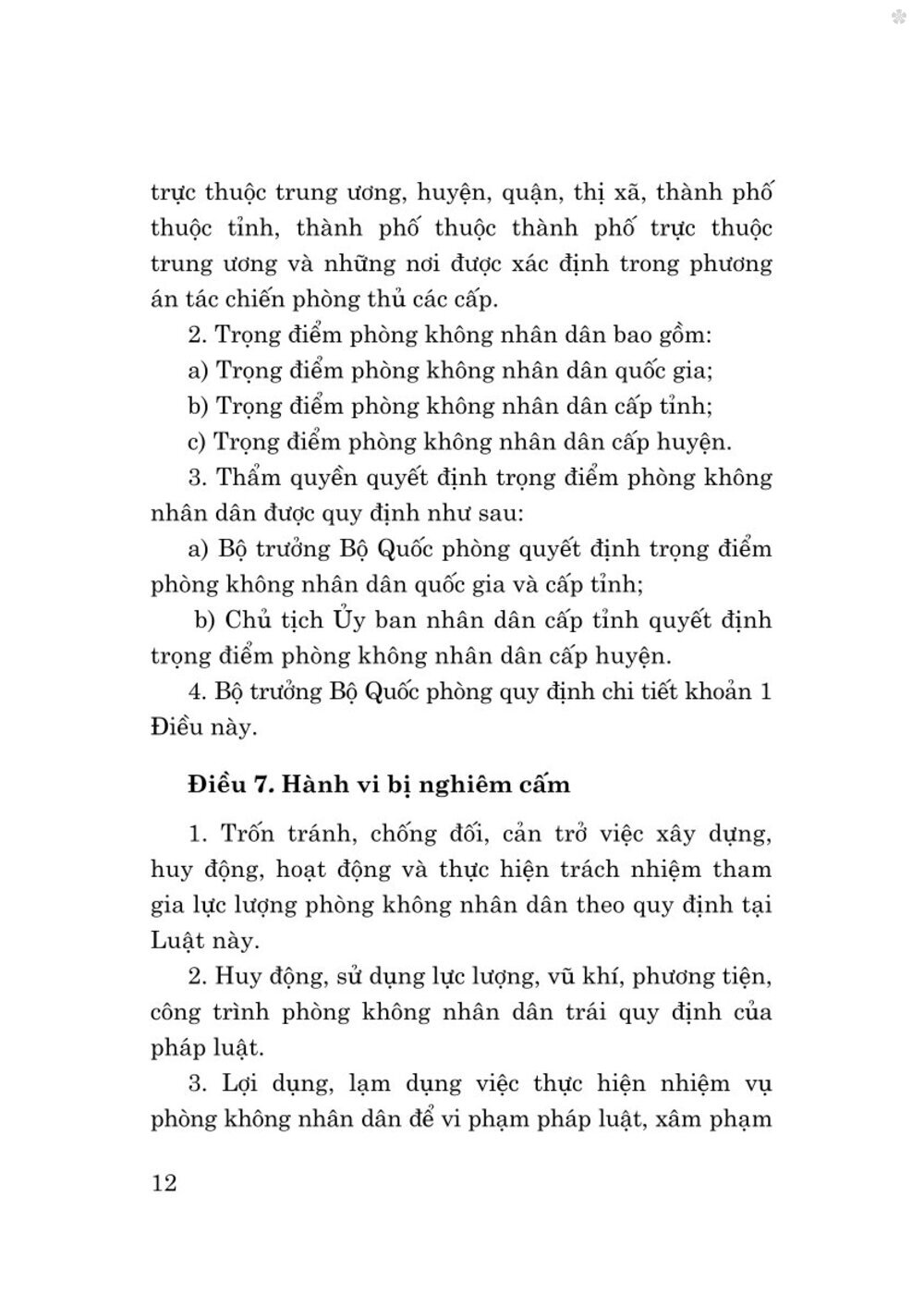 trực thuộc trung ương, huyện, quận, thị xã, thành phố thuộc tỉnh, thành phố thuộc thành phố trực thuộc trung ương và những nơi được xác định trong phương án tác chiến phòng thủ các cấp.

2. Trọng điểm phòng không nhân dân bao gồm:

a) Trọng điểm phòng không nhân dân quốc gia;

b) Trọng điểm phòng không nhân dân cấp tỉnh;

c) Trọng điểm phòng không nhân dân cấp huyện.

3. Thẩm quyền quyết định trọng điểm phòng không nhân dân được quy định như sau:

a) Bộ trưởng Bộ Quốc phòng quyết định trọng điểm phòng không nhân dân quốc gia và cấp tỉnh;

b) Chủ tịch Ủy ban nhân dân cấp tỉnh quyết định trọng điểm phòng không nhân dân cấp huyện.

4. Bộ trưởng Bộ Quốc phòng quy định chi tiết khoản 1 Điều này.

Điều 7. Hành vi bị nghiêm cấm

1. Trốn tránh, chống đối, cản trở việc xây dựng, huy động, hoạt động và thực hiện trách nhiệm tham gia lực lượng phòng không nhân dân theo quy định tại Luật này.

2. Huy động, sử dụng lực lượng, vũ khí, phương tiện, công trình phòng không nhân dân trái quy định của pháp luật.

3. Lợi dụng, lạm dụng việc thực hiện nhiệm vụ phòng không nhân dân để vi phạm pháp luật, xâm phạm

12